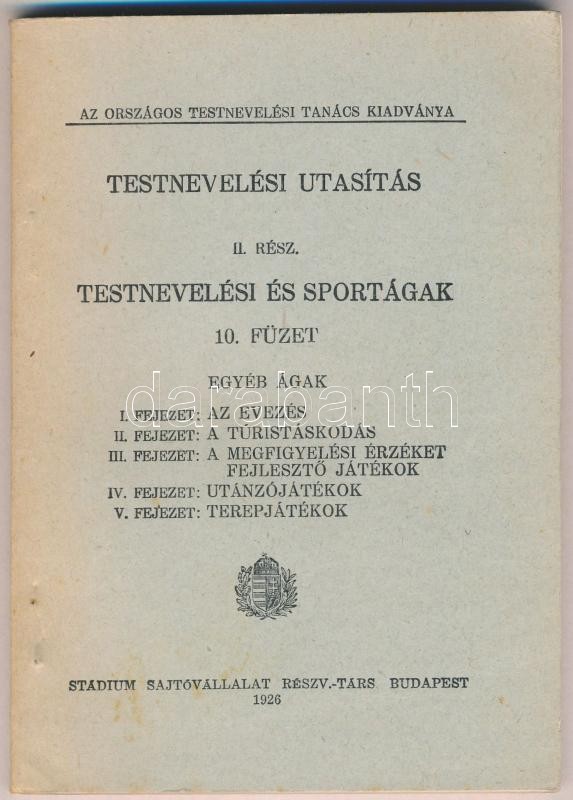 AZ ORSZÁGOS TESTNEVELÉSI TANÁCS KIADVÁNYA

TESTNEVELÉSI UTASÍTÁS

II. RÉSZ.

TESTNEVELÉSI ÉS SPORTÁGAK

10. FÜZET

EGYÉB ÁGAK

I. FEJEZET: AZ EVEZÉS
II. FEJEZET: A TÚRISTÁSKODÁS
III. FEJEZET: A MEGFIGYELÉSI ÉRZÉKET FEJLESZTŐ JÁTÉKOK
IV. FEJEZET: UTÁNZÓJÁTÉKOK
V. FEJEZET: TEREPJÁTÉKOK

darabanth

STADIUM SAJTÓVÁLLALAT RÉSZV.-TÁRS BUDAPEST
1926